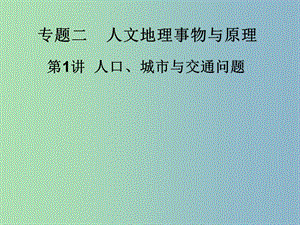 专题二　人文地理事物与原理

第1讲　人口、城市与交通问题